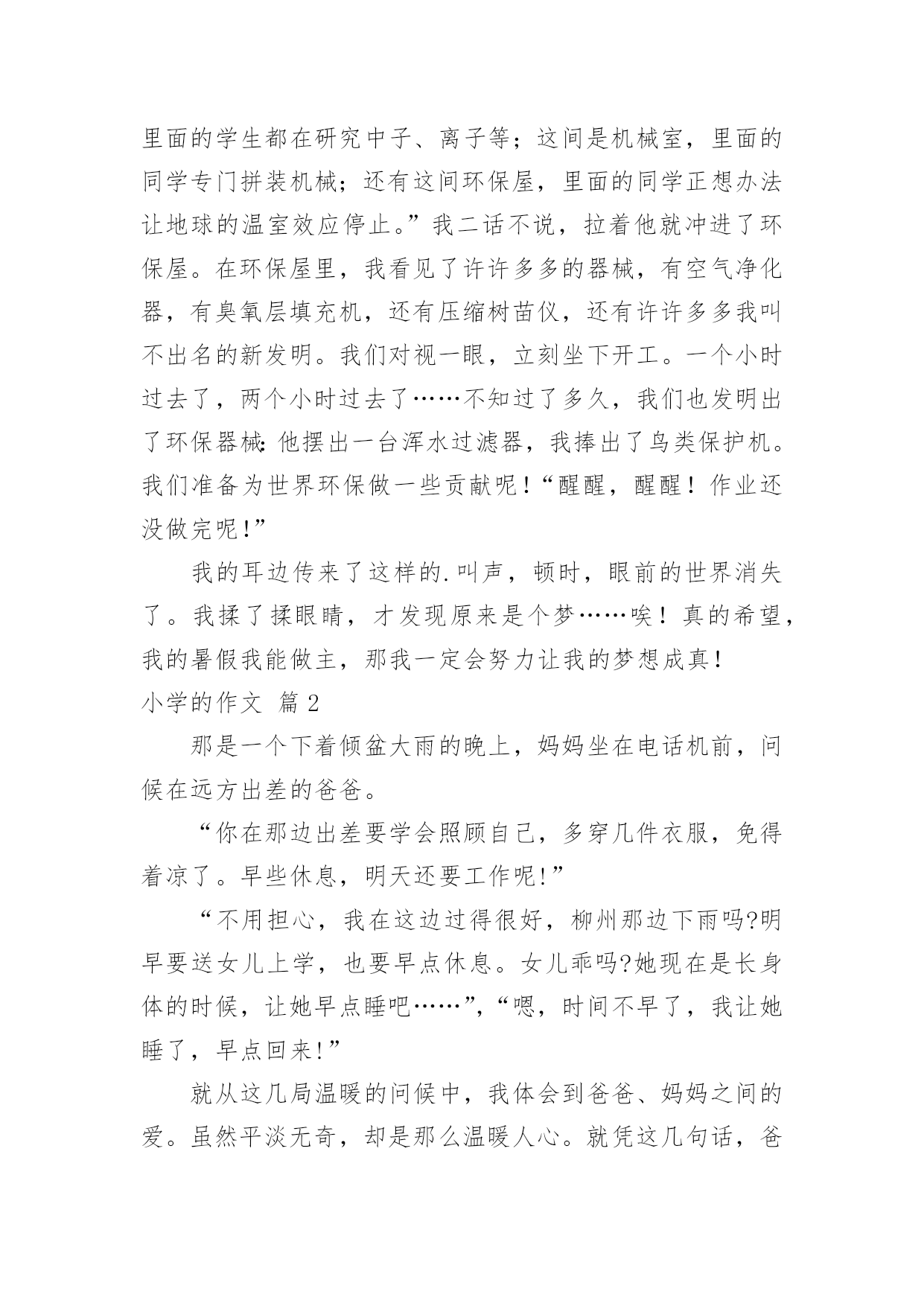 里面的学生都在研究中子、离子等；这间是机械室，里面的同学专门拼装机械；还有这间环保屋，里面的同学正想办法让地球的温室效应停止。”我二话不说，拉着他就冲进了环保屋。在环保屋里，我看见了许许多多的器械，有空气净化器，有臭氧层填充机，还有压缩树苗仪，还有许许多多我叫不出名的新发明。我们对视一眼，立刻坐下开工。一个小时过去了，两个小时过去了……不知过了多久，我们也发明出了环保器械:他摆出一台浑水过滤器，我捧出了鸟类保护机。我们准备为世界环保做一些贡献呢！“醒醒，醒醒！作业还没做完呢!”

我的耳边传来了这样的.叫声，顿时，眼前的世界消失了。我揉了揉眼睛，才发现原来是个梦……唉！真的希望，我的暑假我能做主，那我一定会努力让我的梦想成真!

小学的作文 篇2

那是一个下着倾盆大雨的晚上，妈妈坐在电话机前，问候在远方出差的爸爸。

“你在那边出差要学会照顾自己，多穿几件衣服，免得着凉了。早些休息，明天还要工作呢!”

“不用担心，我在这边过得很好，柳州那边下雨吗?明早要送女儿上学，也要早点休息。女儿乖吗?她现在是长身体的时候，让她早点睡吧……”,“嗯，时间不早了，我让她睡了，早点回来!”

就从这几局温暖的问候中，我体会到爸爸、妈妈之间的爱。虽然平淡无奇，却是那么温暖人心。就凭这几句话，爸